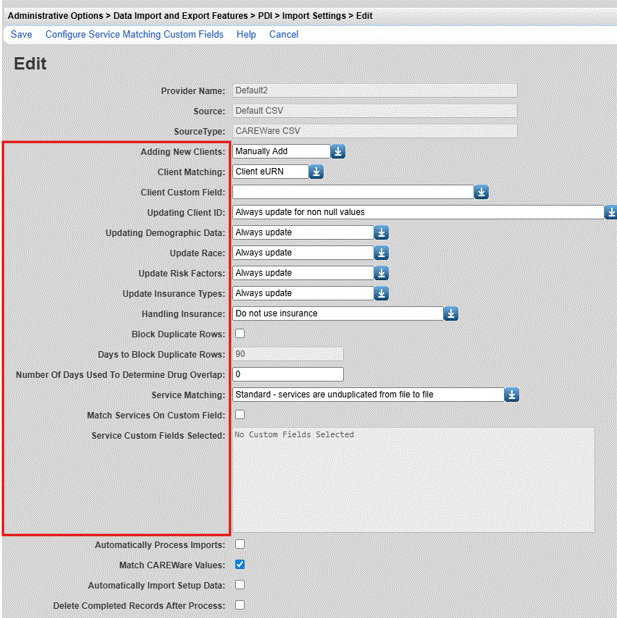 Administrative Options > Data Import and Export Features > PDI > Import Settings > Edit

Save Configure Service Matching Custom Fields Help Cancel

Edit

Provider Name: Default2

Source: Default CSV

SourceType: CAREWare CSV

Adding New Clients: Manually Add

Client Matching: Client eURN

Client Custom Field:

Updating Client ID: Always update for non null values

Updating Demographic Data: Always update

Update Race: Always update

Update Risk Factors: Always update

Update Insurance Types: Always update

Handling Insurance: Do not use insurance

Block Duplicate Rows:

Days to Block Duplicate Rows: 90

Number Of Days Used To Determine Drug Overlap: 0

Service Matching: Standard - services are unduplicated from file to file

Match Services On Custom Field:

Service Custom Fields Selected: No Custom Fields Selected

Automatically Process Imports:

Match CAREWare Values:

Automatically Import Setup Data:

Delete Completed Records After Process: